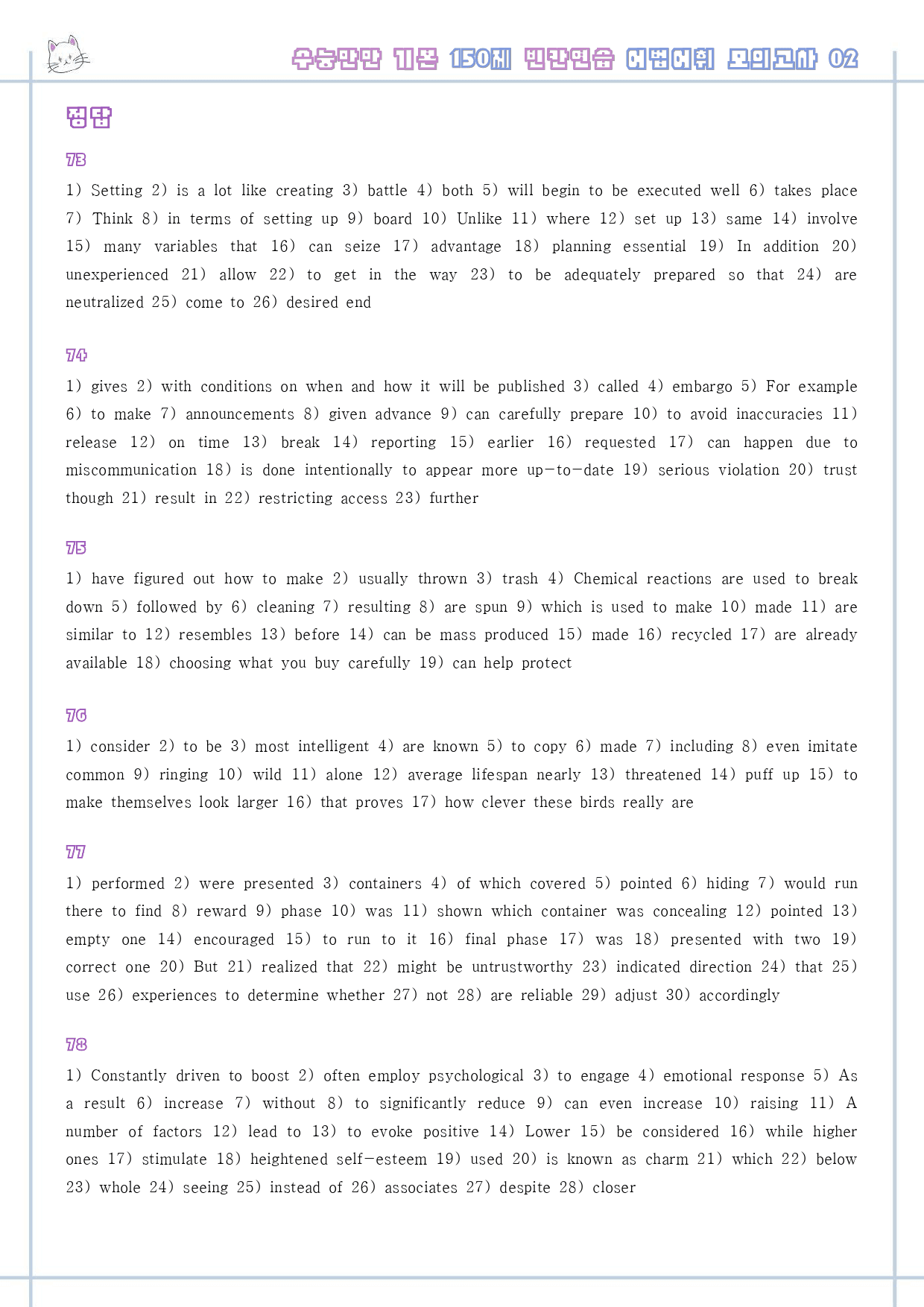 수능만만 기본 150제 빈칸연습 어법어휘 모의고사 02

정답

73

1) Setting 2) is a lot like creating 3) battle 4) both 5) will begin to be executed well 6) takes place 7) Think 8) in terms of setting up 9) board 10) Unlike 11) where 12) set up 13) same 14) involve 15) many variables that 16) can seize 17) advantage 18) planning essential 19) In addition 20) unexperienced 21) allow 22) to get in the way 23) to be adequately prepared so that 24) are neutralized 25) come to 26) desired end

74

1) gives 2) with conditions on when and how it will be published 3) called 4) embargo 5) For example 6) to make 7) announcements 8) given advance 9) can carefully prepare 10) to avoid inaccuracies 11) release 12) on time 13) break 14) reporting 15) earlier 16) requested 17) can happen due to miscommunication 18) is done intentionally to appear more up-to-date 19) serious violation 20) trust though 21) result in 22) restricting access 23) further

75

1) have figured out how to make 2) usually thrown 3) trash 4) Chemical reactions are used to break down 5) followed by 6) cleaning 7) resulting 8) are spun 9) which is used to make 10) made 11) are similar to 12) resembles 13) before 14) can be mass produced 15) made 16) recycled 17) are already available 18) choosing what you buy carefully 19) can help protect

76

1) consider 2) to be 3) most intelligent 4) are known 5) to copy 6) made 7) including 8) even imitate common 9) ringing 10) wild 11) alone 12) average lifespan nearly 13) threatened 14) puff up 15) to make themselves look larger 16) that proves 17) how clever these birds really are

77

1) performed 2) were presented 3) containers 4) of which covered 5) pointed 6) hiding 7) would run there to find 8) reward 9) phase 10) was 11) shown which container was concealing 12) pointed 13) empty one 14) encouraged 15) to run to it 16) final phase 17) was 18) presented with two 19) correct one 20) But 21) realized that 22) might be untrustworthy 23) indicated direction 24) that 25) use 26) experiences to determine whether 27) not 28) are reliable 29) adjust 30) accordingly

78

1) Constantly driven to boost 2) often employ psychological 3) to engage 4) emotional response 5) As a result 6) increase 7) without 8) to significantly reduce 9) can even increase 10) raising 11) A number of factors 12) lead to 13) to evoke positive 14) Lower 15) be considered 16) while higher ones 17) stimulate 18) heightened self-esteem 19) used 20) is known as charm 21) which 22) below 23) whole 24) seeing 25) instead of 26) associates 27) despite 28) closer